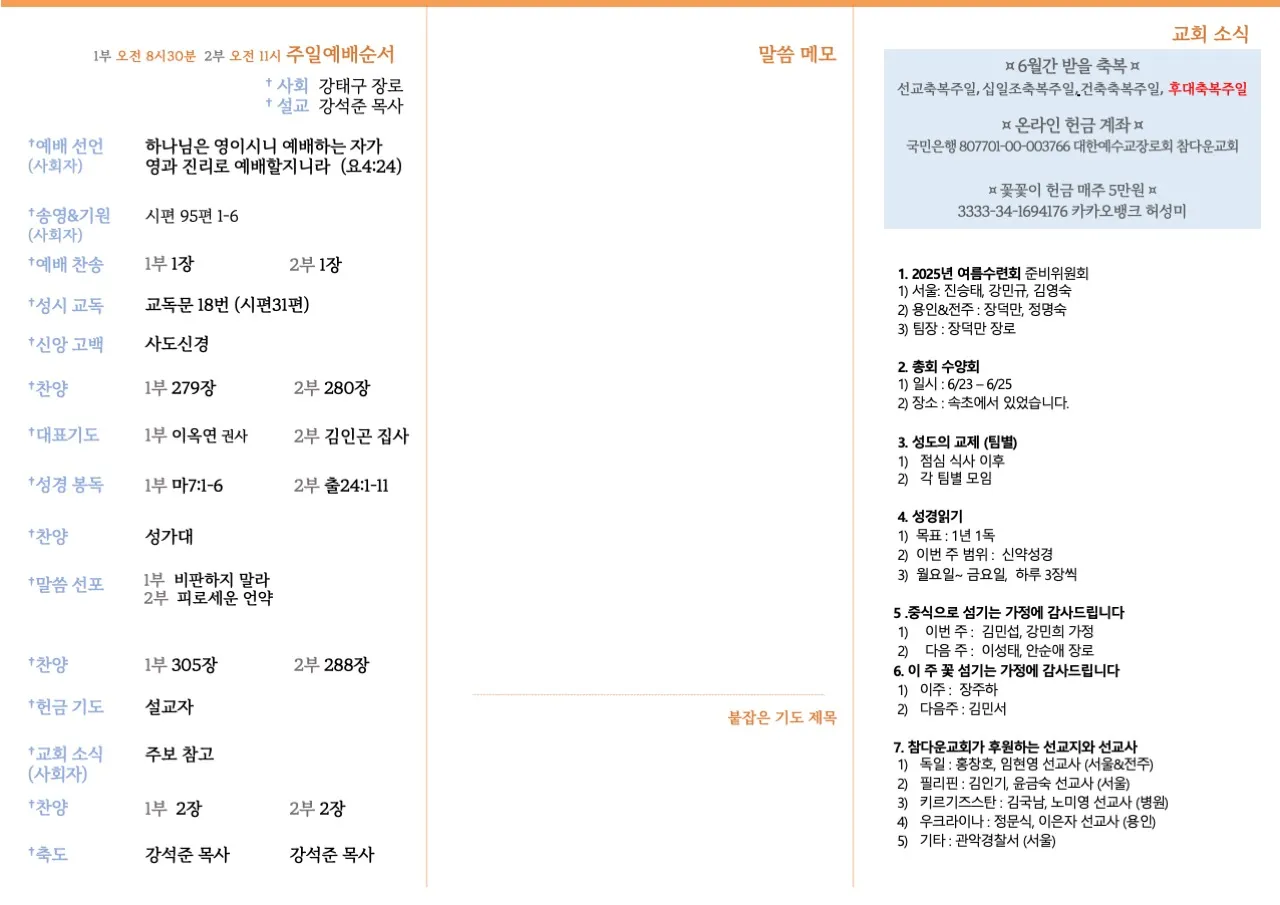 1부 오전 8시30분 2부 오전 11시 주일예배순서

† 사회 강태구 장로
† 설교 강석준 목사

†예배 선언 (사회자) 하나님은 영이시니 예배하는 자가 영과 진리로 예배할지니라 (요4:24)

†송영&기원 (사회자) 시편 95편 1-6

†예배 찬송 1부 1장 2부 1장

†성시 교독 교독문 18번 (시편31편)

†신앙 고백 사도신경

†찬양 1부 279장 2부 280장

†대표기도 1부 이옥연 권사 2부 김인곤 집사

†성경 봉독 1부 마7:1-6 2부 출24:1-11

†찬양 성가대

†말씀 선포 1부 비판하지 말라
2부 피로세운 언약

†찬양 1부 305장 2부 288장

†헌금 기도 설교자

†교회 소식 (사회자) 주보 참고

†찬양 1부 2장 2부 2장

†축도 강석준 목사 강석준 목사

말씀 메모

붙잡은 기도 제목

교회 소식

¤ 6월간 받을 축복 ¤
선교축복주일, 십일조축복주일, 건축축복주일, 후대축복주일

¤ 온라인 헌금 계좌 ¤
국민은행 807701-00-003766 대한예수교장로회 참다운교회

¤ 꽃꽂이 헌금 매주 5만원 ¤
3333-34-1694176 카카오뱅크 허성미

1. 2025년 여름수련회 준비위원회
1) 서울: 진승태, 강민규, 김영숙
2) 용인&전주 : 장덕만, 정명숙
3) 팀장 : 장덕만 장로

2. 총회 수양회
1) 일시 : 6/23 – 6/25
2) 장소 : 속초에서 있었습니다.

3. 성도의 교제 (팀별)
1) 점심 식사 이후
2) 각 팀별 모임

4. 성경읽기
1) 목표 : 1년 1독
2) 이번 주 범위 : 신약성경
3) 월요일~ 금요일, 하루 3장씩

5 .중식으로 섬기는 가정에 감사드립니다
1) 이번 주 : 김민섭, 강민희 가정
2) 다음 주 : 이성태, 안순애 장로
6. 이 주 꽃 섬기는 가정에 감사드립니다
1) 이주 : 장주하
2) 다음주 : 김민서

7. 참다운교회가 후원하는 선교지와 선교사
1) 독일 : 홍창호, 임현영 선교사 (서울&전주)
2) 필리핀 : 김인기, 윤금숙 선교사 (서울)
3) 키르기즈스탄 : 김국남, 노미영 선교사 (병원)
4) 우크라이나 : 정문식, 이은자 선교사 (용인)
5) 기타 : 관악경찰서 (서울)